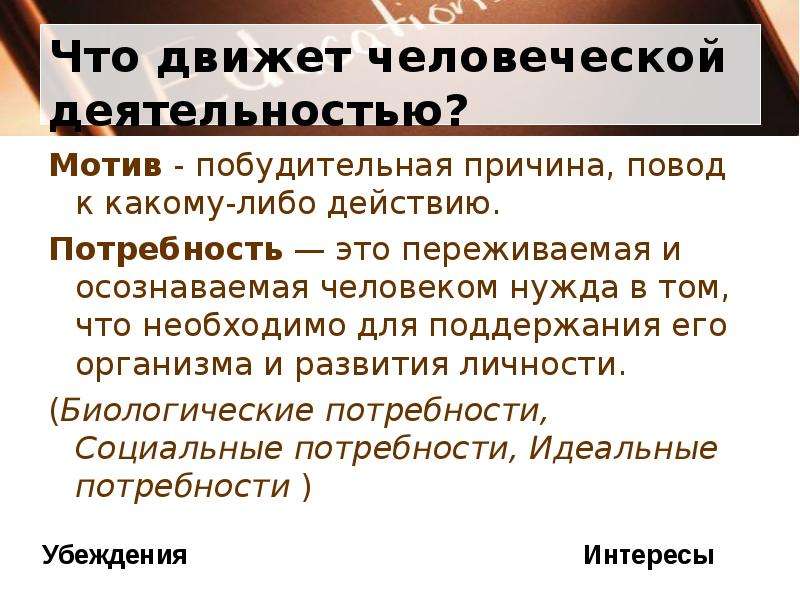 Что движет человеческой деятельностью?

Мотив - побудительная причина, повод к какому-либо действию.

Потребность — это переживаемая и осознаваемая человеком нужда в том, что необходимо для поддержания его организма и развития личности.

(Биологические потребности, Социальные потребности, Идеальные потребности )

Убеждения

Интересы